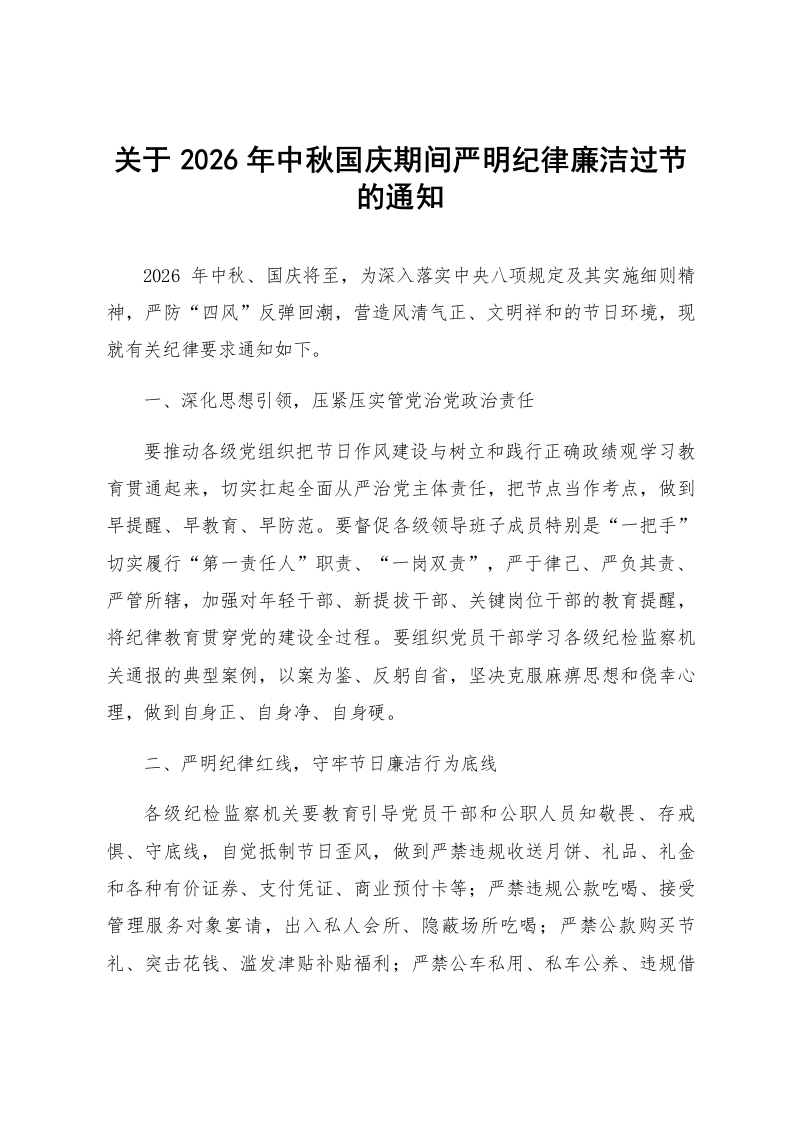 关于2026年中秋国庆期间严明纪律廉洁过节的通知

2026年中秋、国庆将至，为深入落实中央八项规定及其实施细则精神，严防“四风”反弹回潮，营造风清气正、文明祥和的节日环境，现就有关纪律要求通知如下。

一、深化思想引领，压紧压实管党治党政治责任

要推动各级党组织把节日作风建设与树立和践行正确政绩观学习教育贯通起来，切实扛起全面从严治党主体责任，把节点当作考点，做到早提醒、早教育、早防范。要督促各级领导班子成员特别是“一把手”切实履行“第一责任人”职责、“一岗双责”，严于律己、严负其责、严管所辖，加强对年轻干部、新提拔干部、关键岗位干部的教育提醒，将纪律教育贯穿党的建设全过程。要组织党员干部学习各级纪检监察机关通报的典型案例，以案为鉴、反躬自省，坚决克服麻痹思想和侥幸心理，做到自身正、自身净、自身硬。

二、严明纪律红线，守牢节日廉洁行为底线

各级纪检监察机关要教育引导党员干部和公职人员知敬畏、存戒惧、守底线，自觉抵制节日歪风，做到严禁违规收送月饼、礼品、礼金和各种有价证券、支付凭证、商业预付卡等；严禁违规公款吃喝、接受管理服务对象宴请，出入私人会所、隐蔽场所吃喝；严禁公款购买节礼、突击花钱、滥发津贴补贴福利；严禁公车私用、私车公养、违规借